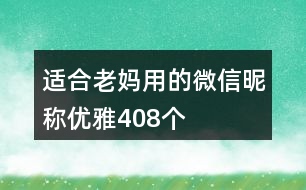 适合老妈用的微信昵称优雅408个